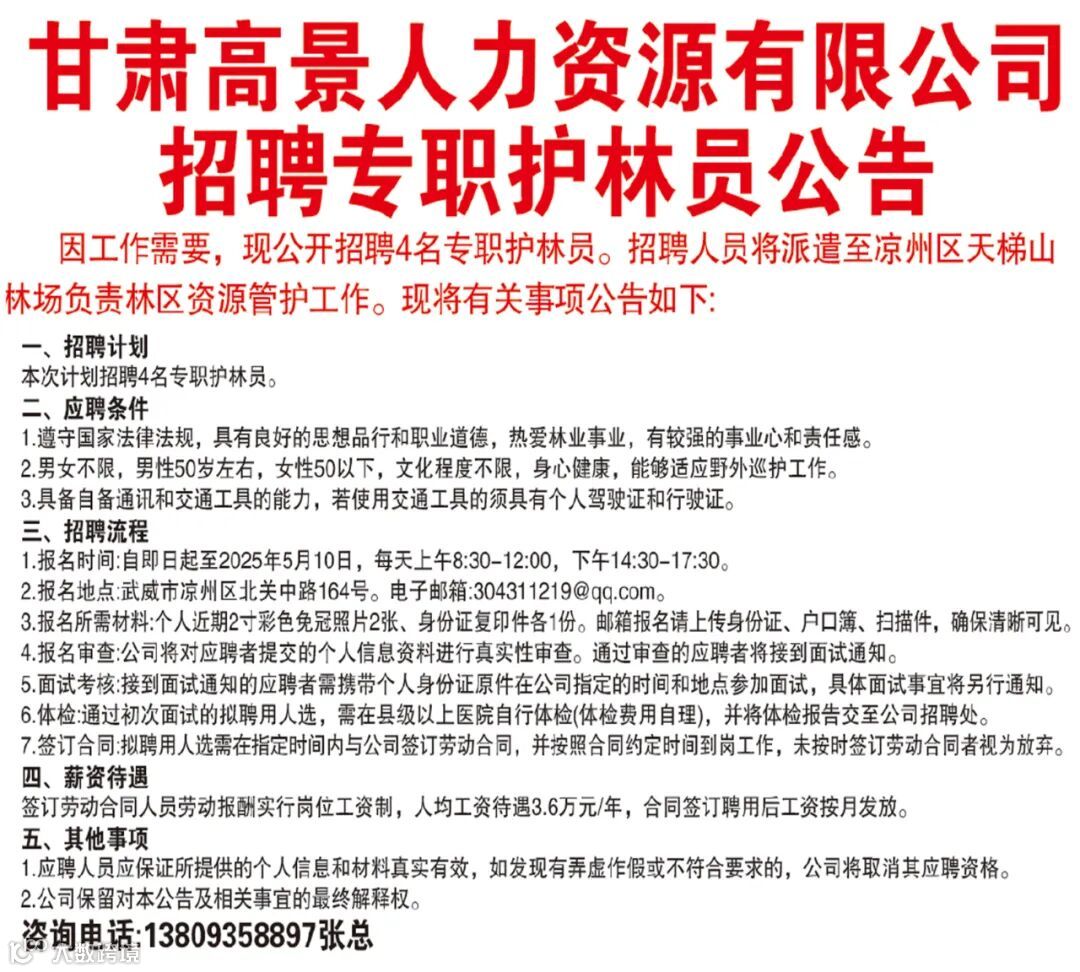 甘肃高景人力资源有限公司
招聘专职护林员公告

因工作需要，现公开招聘4名专职护林员。招聘人员将派遣至凉州区天梯山林场负责林区资源管护工作。现将有关事项公告如下:

一、招聘计划
本次计划招聘4名专职护林员。

二、应聘条件
1.遵守国家法律法规，具有良好的思想品行和职业道德，热爱林业事业，有较强的事业心和责任感。
2.男女不限，男性50岁左右，女性50以下，文化程度不限，身心健康，能够适应野外巡护工作。
3.具备自备通讯和交通工具的能力，若使用交通工具的须具有个人驾驶证和行驶证。

三、招聘流程
1.报名时间:自即日起至2025年5月10日，每天上午8:30-12:00，下午14:30-17:30。
2.报名地点:武威市凉州区北关中路164号。电子邮箱:304311219@qq.com。
3.报名所需材料:个人近期2寸彩色免冠照片2张、身份证复印件各1份。邮箱报名请上传身份证、户口簿、扫描件，确保清晰可见。
4.报名审查:公司将对应聘者提交的个人信息资料进行真实性审查。通过审查的应聘者将接到面试通知。
5.面试考核:接到面试通知的应聘者需携带个人身份证原件在公司指定的时间和地点参加面试，具体面试事宜将另行通知。
6.体检:通过初次面试的拟聘用人选，需在县级以上医院自行体检(体检费用自理)，并将体检报告交至公司招聘处。
7.签订合同:拟聘用人选需在指定时间内与公司签订劳动合同，并按照合同约定时间到岗工作，未按时签订劳动合同者视为放弃。

四、薪资待遇
签订劳动合同人员劳动报酬实行岗位工资制，人均工资待遇3.6万元/年，合同签订聘用后工资按月发放。

五、其他事项
1.应聘人员应保证所提供的个人信息和材料真实有效，如发现有弄虚作假或不符合要求的，公司将取消其应聘资格。
2.公司保留对本公告及相关事宜的最终解释权。

咨询电话:13809358897张总

大数跨境